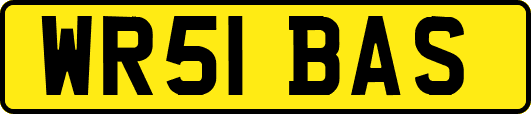 WR51 BAS